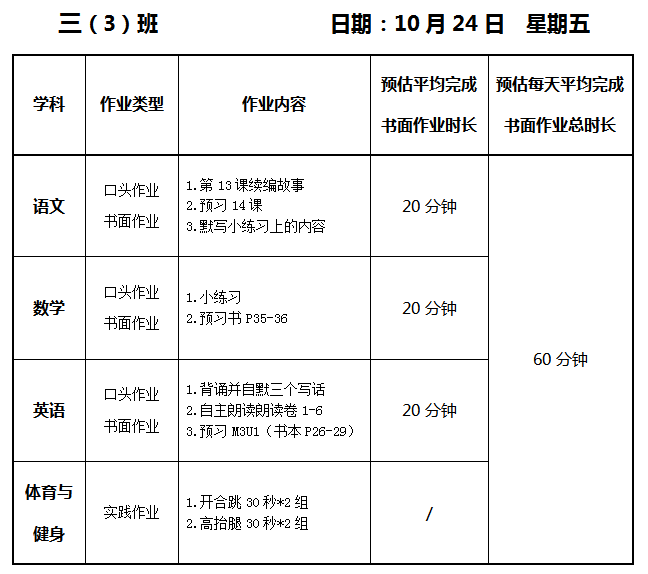 三（3）班　　日期：10月24日　星期五

| 学科 | 作业类型 | 作业内容 | 预估平均完成书面作业时长 | 预估每天平均完成书面作业总时长 |
|---|---|---|---|---|
| 语文 | 口头作业 书面作业 | 1.第13课续编故事 2.预习14课 3.默写小练习上的内容 | 20分钟 | 60分钟 |
| 数学 | 口头作业 书面作业 | 1.小练习 2.预习书P35-36 | 20分钟 | |
| 英语 | 口头作业 书面作业 | 1.背诵并自默三个写话 2.自主朗读朗读卷1-6 3.预习M3U1（书本P26-29） | 20分钟 | |
| 体育与健身 | 实践作业 | 1.开合跳30秒*2组 2.高抬腿30秒*2组 | / | |